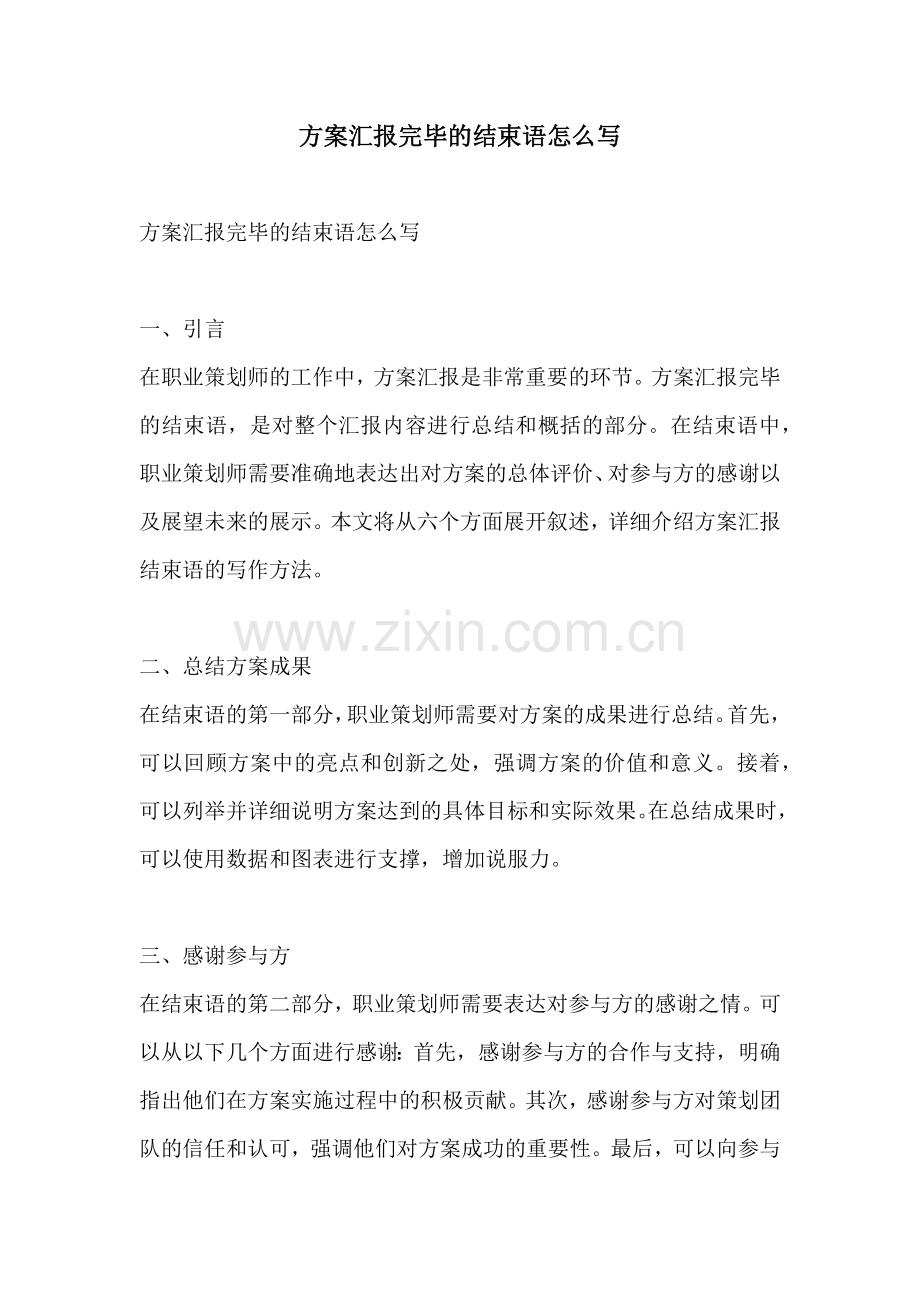 方案汇报完毕的结束语怎么写

方案汇报完毕的结束语怎么写

一、引言

在职业策划师的工作中，方案汇报是非常重要的环节。方案汇报完毕的结束语，是对整个汇报内容进行总结和概括的部分。在结束语中，职业策划师需要准确地表达出对方案的总体评价、对参与方的感谢以及展望未来的展示。本文将从六个方面展开叙述，详细介绍方案汇报结束语的写作方法。

www.zixin.com.cn

二、总结方案成果

在结束语的第一部分，职业策划师需要对方案的成果进行总结。首先，可以回顾方案中的亮点和创新之处，强调方案的价值和意义。接着，可以列举并详细说明方案达到的具体目标和实际效果。在总结成果时，可以使用数据和图表进行支撑，增加说服力。

三、感谢参与方

在结束语的第二部分，职业策划师需要表达对参与方的感谢之情。可以从以下几个方面进行感谢：首先，感谢参与方的合作与支持，明确指出他们在方案实施过程中的积极贡献。其次，感谢参与方对策划团队的信任和认可，强调他们对方案成功的重要性。最后，可以向参与